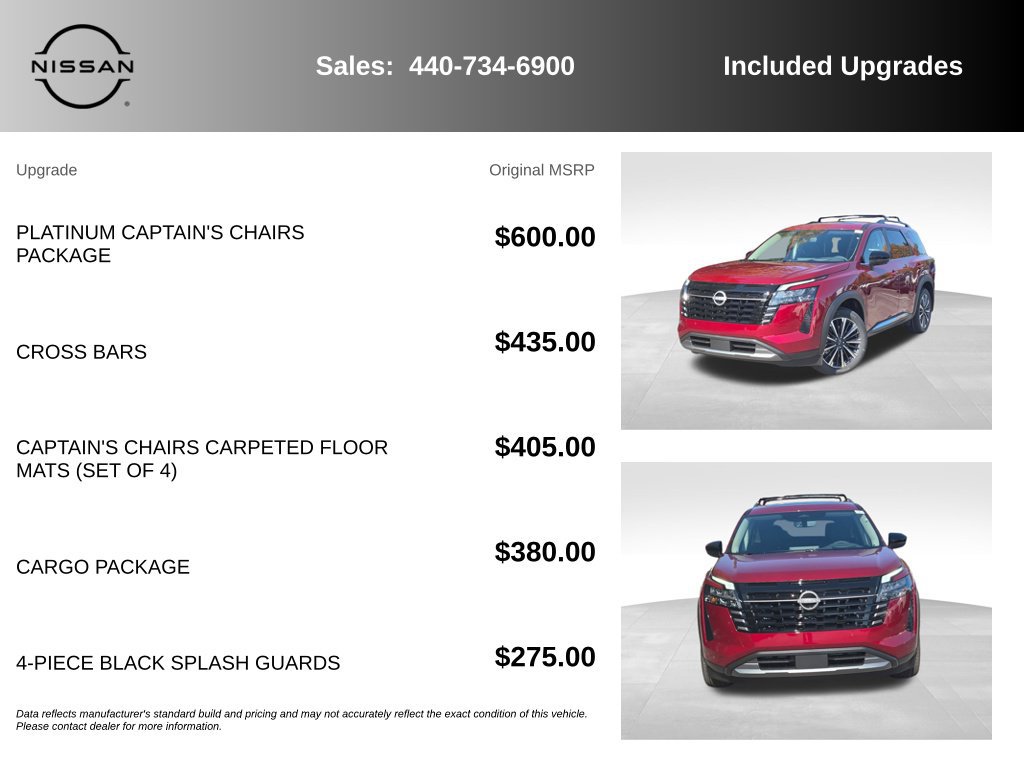 NISSAN

Sales: 440-734-6900

Included Upgrades

| Upgrade | Original MSRP |
|---|---|
| PLATINUM CAPTAIN'S CHAIRS PACKAGE | $600.00 |
| CROSS BARS | $435.00 |
| CAPTAIN'S CHAIRS CARPETED FLOOR MATS (SET OF 4) | $405.00 |
| CARGO PACKAGE | $380.00 |
| 4-PIECE BLACK SPLASH GUARDS | $275.00 |

Data reflects manufacturer's standard build and pricing and may not accurately reflect the exact condition of this vehicle. Please contact dealer for more information.